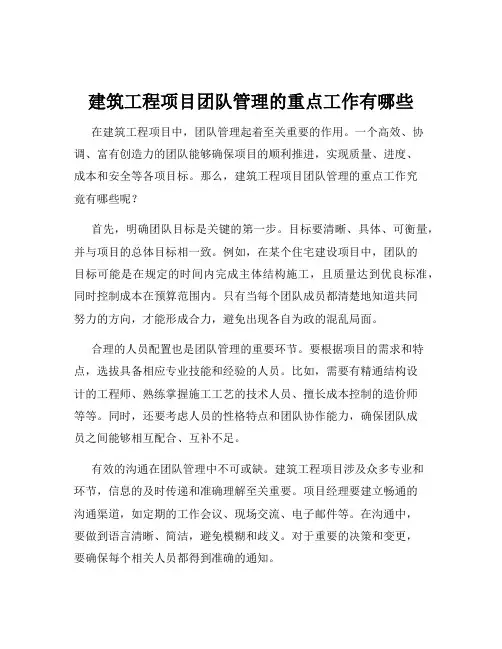 建筑工程项目团队管理的重点工作有哪些

在建筑工程项目中，团队管理起着至关重要的作用。一个高效、协调、富有创造力的团队能够确保项目的顺利推进，实现质量、进度、成本和安全等各项目标。那么，建筑工程项目团队管理的重点工作究竟有哪些呢？

首先，明确团队目标是关键的第一步。目标要清晰、具体、可衡量，并与项目的总体目标相一致。例如，在某个住宅建设项目中，团队的目标可能是在规定的时间内完成主体结构施工，且质量达到优良标准，同时控制成本在预算范围内。只有当每个团队成员都清楚地知道共同努力的方向，才能形成合力，避免出现各自为政的混乱局面。

合理的人员配置也是团队管理的重要环节。要根据项目的需求和特点，选拔具备相应专业技能和经验的人员。比如，需要有精通结构设计的工程师、熟练掌握施工工艺的技术人员、擅长成本控制的造价师等等。同时，还要考虑人员的性格特点和团队协作能力，确保团队成员之间能够相互配合、互补不足。

有效的沟通在团队管理中不可或缺。建筑工程项目涉及众多专业和环节，信息的及时传递和准确理解至关重要。项目经理要建立畅通的沟通渠道，如定期的工作会议、现场交流、电子邮件等。在沟通中，要做到语言清晰、简洁，避免模糊和歧义。对于重要的决策和变更，要确保每个相关人员都得到准确的通知。